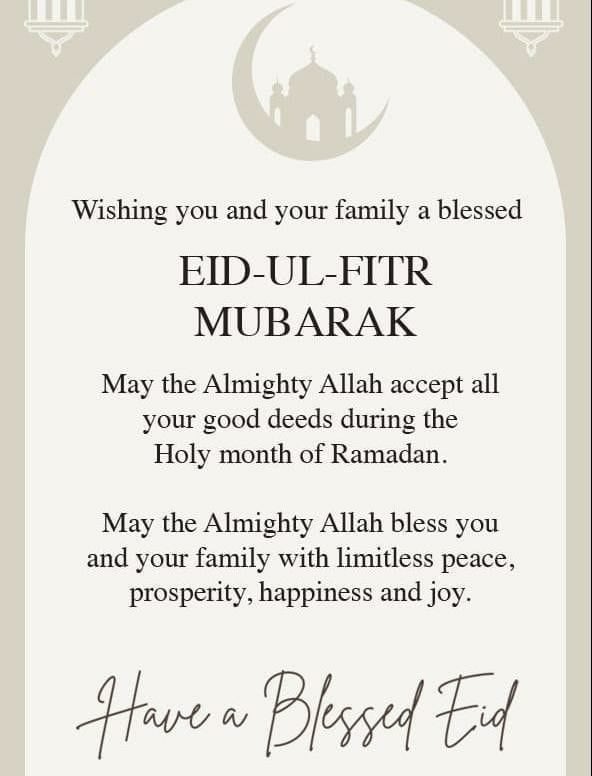 Wishing you and your family a blessed

EID-UL-FITR
MUBARAK

May the Almighty Allah accept all your good deeds during the Holy month of Ramadan.

May the Almighty Allah bless you and your family with limitless peace, prosperity, happiness and joy.

Have a Blessed Eid